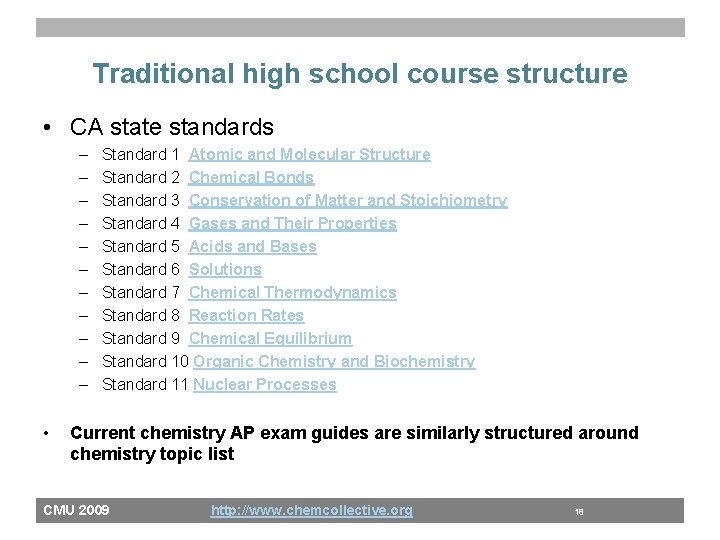 Traditional high school course structure

• CA state standards
  – Standard 1 Atomic and Molecular Structure
  – Standard 2 Chemical Bonds
  – Standard 3 Conservation of Matter and Stoichiometry
  – Standard 4 Gases and Their Properties
  – Standard 5 Acids and Bases
  – Standard 6 Solutions
  – Standard 7 Chemical Thermodynamics
  – Standard 8 Reaction Rates
  – Standard 9 Chemical Equilibrium
  – Standard 10 Organic Chemistry and Biochemistry
  – Standard 11 Nuclear Processes

• Current chemistry AP exam guides are similarly structured around chemistry topic list

CMU 2009 http://www.chemcollective.org 18